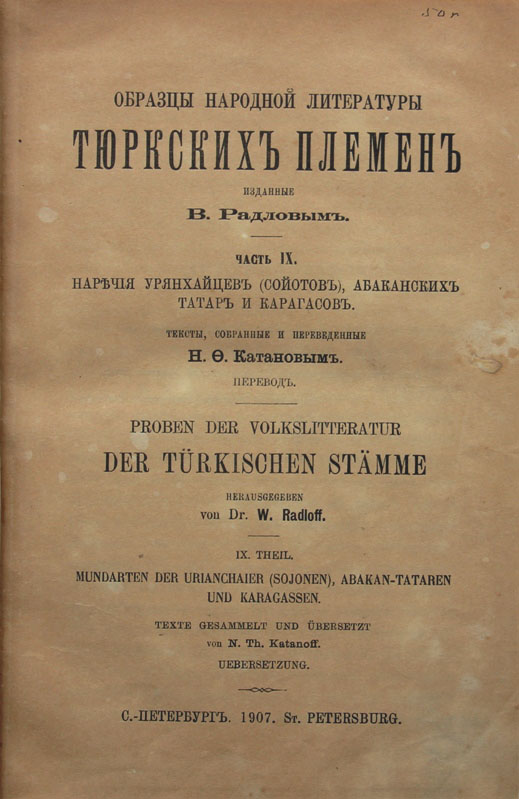 50 р

ОБРАЗЦЫ НАРОДНОЙ ЛИТЕРАТУРЫ
ТЮРКСКИХЪ ПЛЕМЕНЪ
ИЗДАННЫЕ
В. Радловымъ.

ЧАСТЬ IX.
НАРѢЧІЯ УРЯНХАЙЦЕВЪ (СОЙОТОВЪ), АБАКАНСКИХЪ ТАТАРЪ И КАРАГАСОВЪ.

ТЕКСТЫ, СОБРАННЫЕ И ПЕРЕВЕДЕННЫЕ
Н. Ѳ. Катановымъ.
ПЕРЕВОДЪ.

PROBEN DER VOLKSLITTERATUR
DER TÜRKISCHEN STÄMME
HERAUSGEGEBEN
von Dr. W. Radloff.

IX. THEIL.
MUNDARTEN DER URIANCHAIER (SOJONEN), ABAKAN-TATAREN UND KARAGASSEN.

TEXTE GESAMMELT UND ÜBERSETZT
von N. Th. Katanoff.
UEBERSETZUNG.

С.-ПЕТЕРБУРГЪ. 1907. St. PETERSBURG.